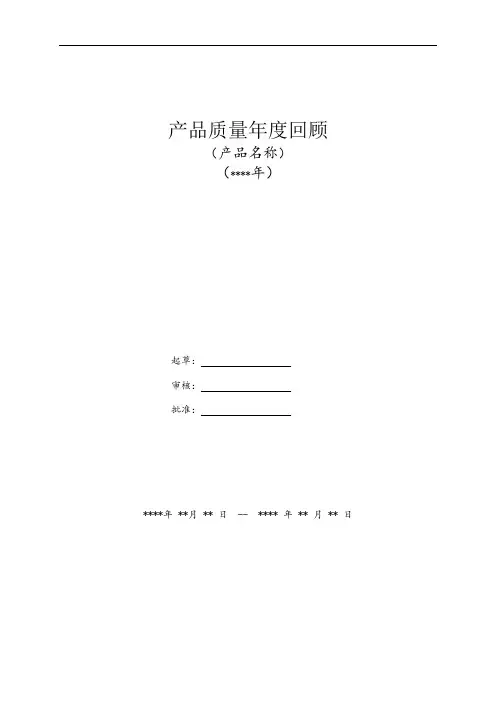 产品质量年度回顾
（产品名称）
（****年）

起草：

审核：

批准：

****年 **月 ** 日 —— **** 年 ** 月 ** 日